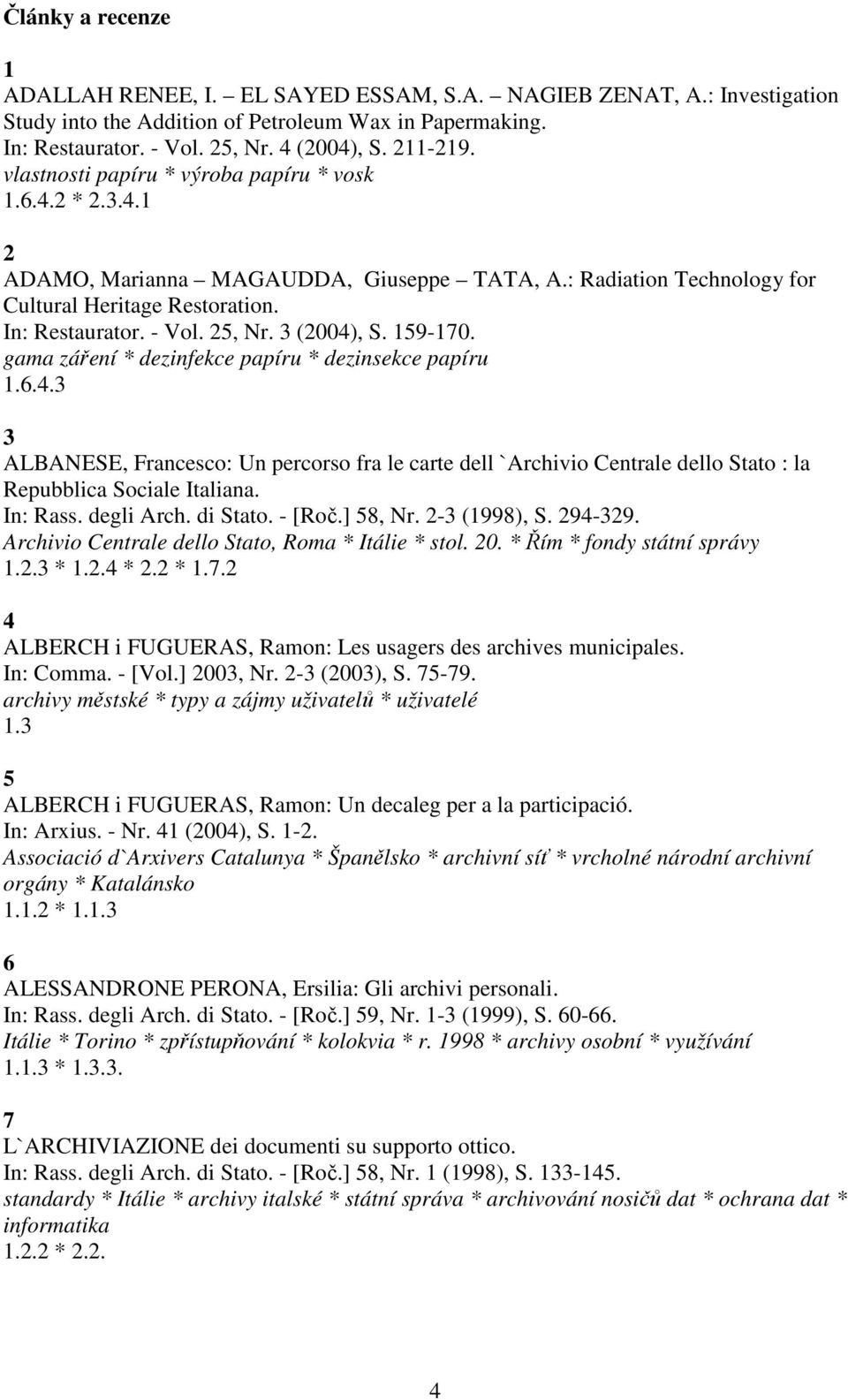 Články a recenze

1
ADALLAH RENEE, I. – EL SAYED ESSAM, S.A. – NAGIEB ZENAT, A.: Investigation Study into the Addition of Petroleum Wax in Papermaking.
In: Restaurator. - Vol. 25, Nr. 4 (2004), S. 211-219.
vlastnosti papíru * výroba papíru * vosk
1.6.4.2 * 2.3.4.1

2
ADAMO, Marianna – MAGAUDDA, Giuseppe – TATA, A.: Radiation Technology for Cultural Heritage Restoration.
In: Restaurator. - Vol. 25, Nr. 3 (2004), S. 159-170.
gama záření * dezinfekce papíru * dezinsekce papíru
1.6.4.3

3
ALBANESE, Francesco: Un percorso fra le carte dell `Archivio Centrale dello Stato : la Repubblica Sociale Italiana.
In: Rass. degli Arch. di Stato. - [Roč.] 58, Nr. 2-3 (1998), S. 294-329.
Archivio Centrale dello Stato, Roma * Itálie * stol. 20. * Řím * fondy státní správy
1.2.3 * 1.2.4 * 2.2 * 1.7.2

4
ALBERCH i FUGUERAS, Ramon: Les usagers des archives municipales.
In: Comma. - [Vol.] 2003, Nr. 2-3 (2003), S. 75-79.
archivy městské * typy a zájmy uživatelů * uživatelé
1.3

5
ALBERCH i FUGUERAS, Ramon: Un decaleg per a la participació.
In: Arxius. - Nr. 41 (2004), S. 1-2.
Associació d`Arxivers Catalunya * Španělsko * archivní síť * vrcholné národní archivní orgány * Katalánsko
1.1.2 * 1.1.3

6
ALESSANDRONE PERONA, Ersilia: Gli archivi personali.
In: Rass. degli Arch. di Stato. - [Roč.] 59, Nr. 1-3 (1999), S. 60-66.
Itálie * Torino * zpřístupňování * kolokvia * r. 1998 * archivy osobní * využívání
1.1.3 * 1.3.3.

7
L`ARCHIVIAZIONE dei documenti su supporto ottico.
In: Rass. degli Arch. di Stato. - [Roč.] 58, Nr. 1 (1998), S. 133-145.
standardy * Itálie * archivy italské * státní správa * archivování nosičů dat * ochrana dat * informatika
1.2.2 * 2.2.

4